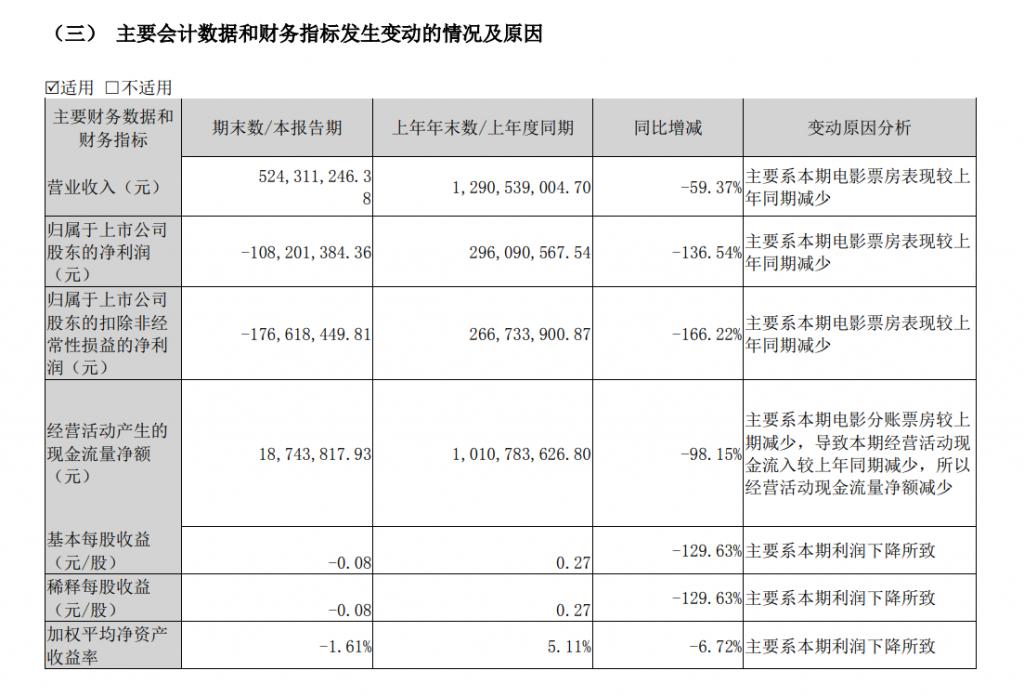 （三） 主要会计数据和财务指标发生变动的情况及原因

☑适用 □不适用

| 主要财务数据和财务指标 | 期末数/本报告期 | 上年年末数/上年度同期 | 同比增减 | 变动原因分析 |
|---|---|---|---|---|
| 营业收入（元） | 524，311，246.38 | 1，290，539，004.70 | -59.37% | 主要系本期电影票房表现较上年同期减少 |
| 归属于上市公司股东的净利润（元） | -108，201，384.36 | 296，090，567.54 | -136.54% | 主要系本期电影票房表现较上年同期减少 |
| 归属于上市公司股东的扣除非经常性损益的净利润（元） | -176，618，449.81 | 266，733，900.87 | -166.22% | 主要系本期电影票房表现较上年同期减少 |
| 经营活动产生的现金流量净额（元） | 18，743，817.93 | 1，010，783，626.80 | -98.15% | 主要系本期电影分账票房较上期减少，导致本期经营活动现金流入较上年同期减少，所以经营活动现金流量净额减少 |
| 基本每股收益（元/股） | -0.08 | 0.27 | -129.63% | 主要系本期利润下降所致 |
| 稀释每股收益（元/股） | -0.08 | 0.27 | -129.63% | 主要系本期利润下降所致 |
| 加权平均净资产收益率 | -1.61% | 5.11% | -6.72% | 主要系本期利润下降所致 |